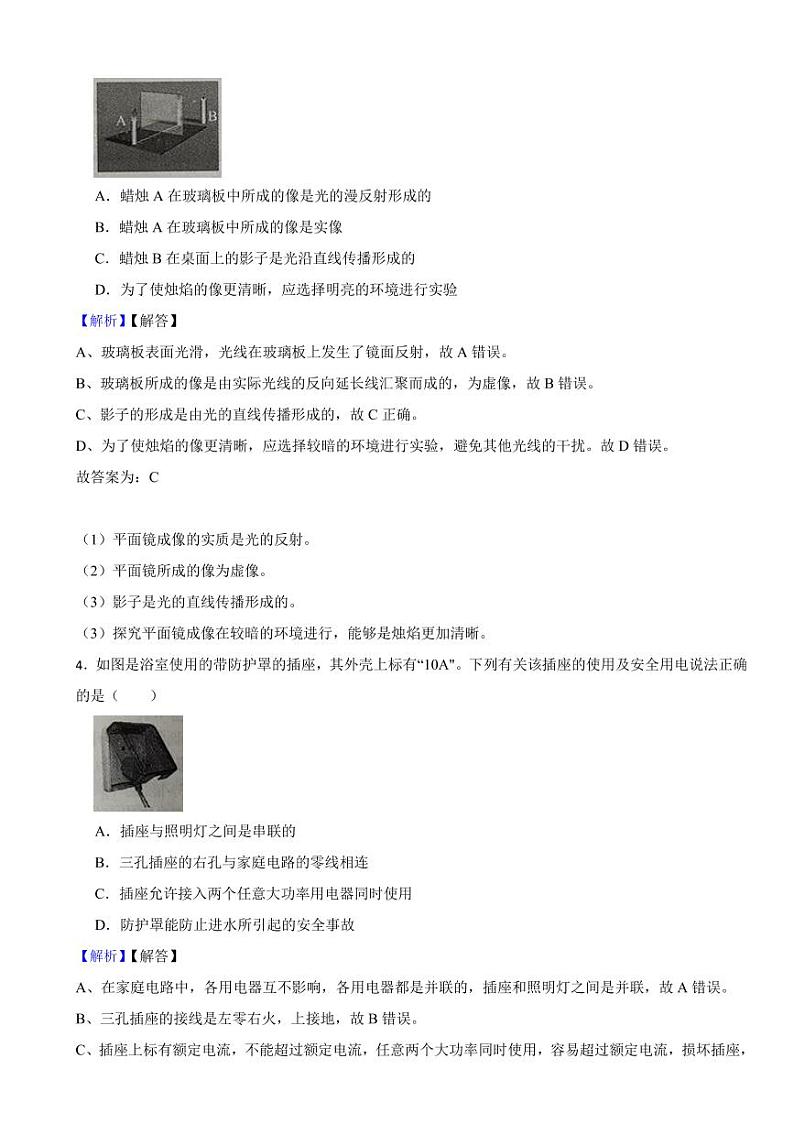 A B

A．蜡烛 A 在玻璃板中所成的像是光的漫反射形成的

B．蜡烛 A 在玻璃板中所成的像是实像

C．蜡烛 B 在桌面上的影子是光沿直线传播形成的

D．为了使烛焰的像更清晰，应选择明亮的环境进行实验

【解析】【解答】

A、玻璃板表面光滑，光线在玻璃板上发生了镜面反射，故 A 错误。

B、玻璃板所成的像是由实际光线的反向延长线汇聚而成的，为虚像，故 B 错误。

C、影子的形成是由光的直线传播形成的，故 C 正确。

D、为了使烛焰的像更清晰，应选择较暗的环境进行实验，避免其他光线的干扰。故 D 错误。

故答案为：C

（1）平面镜成像的实质是光的反射。

（2）平面镜所成的像为虚像。

（3）影子是光的直线传播形成的。

（3）探究平面镜成像在较暗的环境进行，能够是烛焰更加清晰。

4．如图是浴室使用的带防护罩的插座，其外壳上标有“10A”。下列有关该插座的使用及安全用电说法正确的是（　　）

A．插座与照明灯之间是串联的

B．三孔插座的右孔与家庭电路的零线相连

C．插座允许接入两个任意大功率用电器同时使用

D．防护罩能防止进水所引起的安全事故

【解析】【解答】

A、在家庭电路中，各用电器互不影响，各用电器都是并联的，插座和照明灯之间是并联，故 A 错误。

B、三孔插座的接线是左零右火，上接地，故 B 错误。

C、插座上标有额定电流，不能超过额定电流，任意两个大功率同时使用，容易超过额定电流，损坏插座，